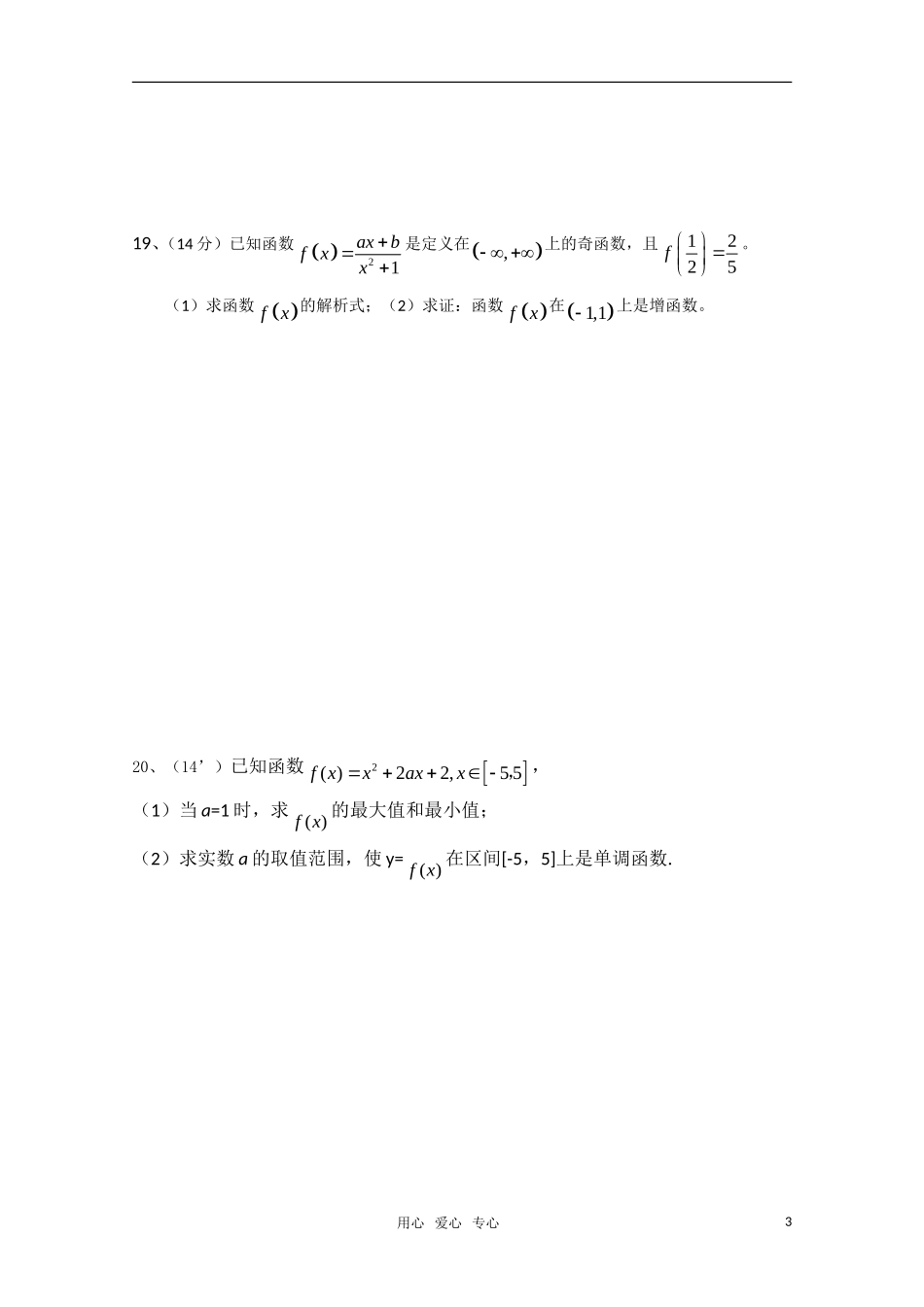 19、（14 分）已知函数 $f(x)=\frac{ax+b}{x^2+1}$ 是定义在 $(-\infty,+\infty)$ 上的奇函数，且 $f\left(\frac{1}{2}\right)=\frac{2}{5}$。

（1）求函数 $f(x)$ 的解析式；（2）求证：函数 $f(x)$ 在 $(-1,1)$ 上是增函数。

20、（14’）已知函数 $f(x)=x^2+2ax+2, x\in[-5,5]$，

（1）当 $a$=1 时，求 $f(x)$ 的最大值和最小值；

（2）求实数 $a$ 的取值范围，使 y= $f(x)$ 在区间[-5，5]上是单调函数.

用心 爱心 专心

3